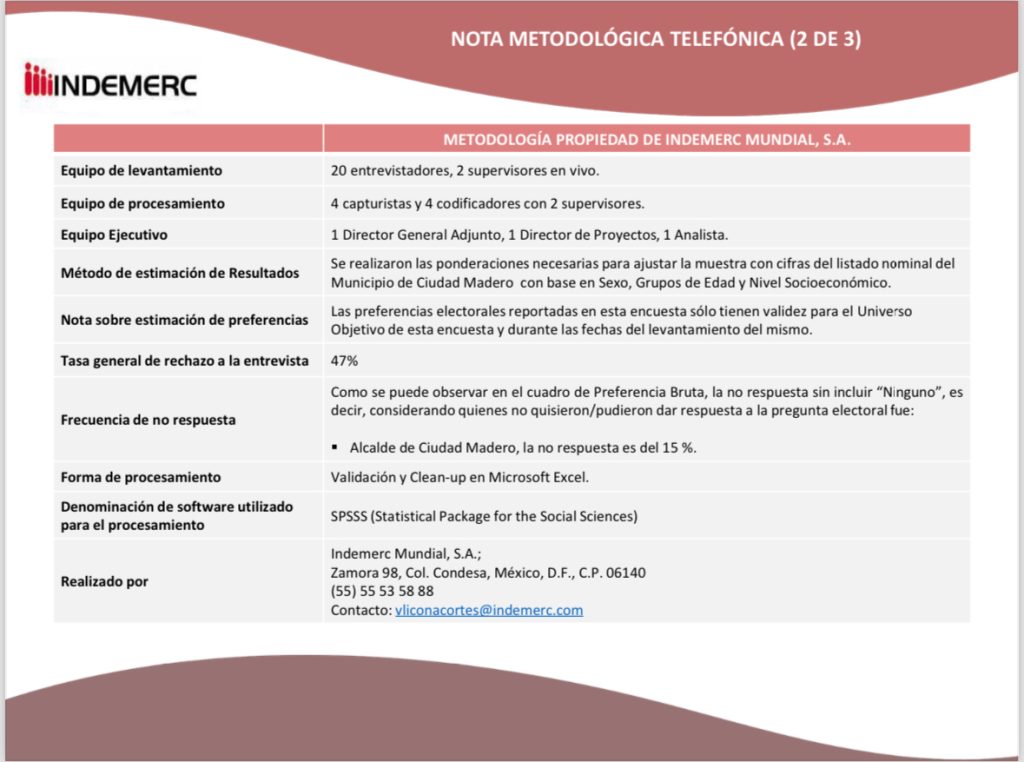 NOTA METODOLÓGICA TELEFÓNICA (2 DE 3)

INDEMERC

| | METODOLOGÍA PROPIEDAD DE INDEMERC MUNDIAL, S.A. |
|---|---|
| Equipo de levantamiento | 20 entrevistadores, 2 supervisores en vivo. |
| Equipo de procesamiento | 4 capturistas y 4 codificadores con 2 supervisores. |
| Equipo Ejecutivo | 1 Director General Adjunto, 1 Director de Proyectos, 1 Analista. |
| Método de estimación de Resultados | Se realizaron las ponderaciones necesarias para ajustar la muestra con cifras del listado nominal del Municipio de Ciudad Madero con base en Sexo, Grupos de Edad y Nivel Socioeconómico. |
| Nota sobre estimación de preferencias | Las preferencias electorales reportadas en esta encuesta sólo tienen validez para el Universo Objetivo de esta encuesta y durante las fechas del levantamiento del mismo. |
| Tasa general de rechazo a la entrevista | 47% |
| Frecuencia de no respuesta | Como se puede observar en el cuadro de Preferencia Bruta, la no respuesta sin incluir "Ninguno", es decir, considerando quienes no quisieron/pudieron dar respuesta a la pregunta electoral fue: ▪ Alcalde de Ciudad Madero, la no respuesta es del 15 %. |
| Forma de procesamiento | Validación y Clean-up en Microsoft Excel. |
| Denominación de software utilizado para el procesamiento | SPSSS (Statistical Package for the Social Sciences) |
| Realizado por | Indemerc Mundial, S.A.; Zamora 98, Col. Condesa, México, D.F., C.P. 06140 (55) 55 53 58 88 Contacto: vliconacortes@indemerc.com |